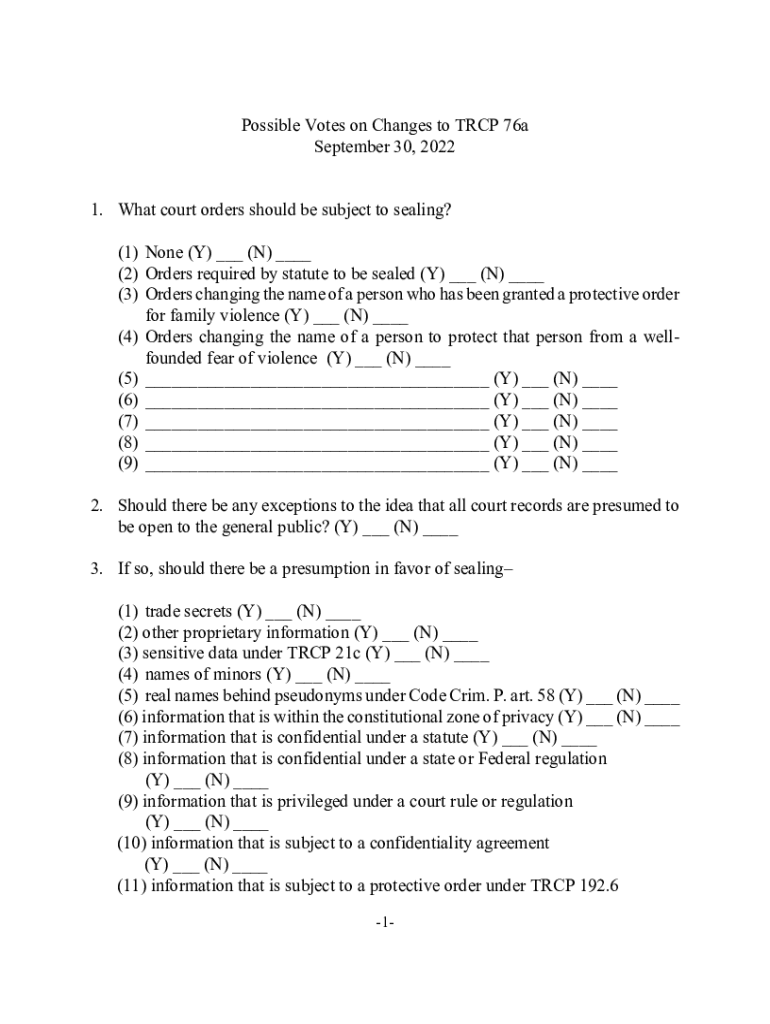 Possible Votes on Changes to TRCP 76a
September 30, 2022

1. What court orders should be subject to sealing?

(1) None (Y) ___ (N) ____
(2) Orders required by statute to be sealed (Y) ___ (N) ____
(3) Orders changing the name of a person who has been granted a protective order for family violence (Y) ___ (N) ____
(4) Orders changing the name of a person to protect that person from a well-founded fear of violence (Y) ___ (N) ____
(5) ______________________________________ (Y) ___ (N) ____
(6) ______________________________________ (Y) ___ (N) ____
(7) ______________________________________ (Y) ___ (N) ____
(8) ______________________________________ (Y) ___ (N) ____
(9) ______________________________________ (Y) ___ (N) ____

2. Should there be any exceptions to the idea that all court records are presumed to be open to the general public? (Y) ___ (N) ____

3. If so, should there be a presumption in favor of sealing–

(1) trade secrets (Y) ___ (N) ____
(2) other proprietary information (Y) ___ (N) ____
(3) sensitive data under TRCP 21c (Y) ___ (N) ____
(4) names of minors (Y) ___ (N) ____
(5) real names behind pseudonyms under Code Crim. P. art. 58 (Y) ___ (N) ____
(6) information that is within the constitutional zone of privacy (Y) ___ (N) ____
(7) information that is confidential under a statute (Y) ___ (N) ____
(8) information that is confidential under a state or Federal regulation (Y) ___ (N) ____
(9) information that is privileged under a court rule or regulation (Y) ___ (N) ____
(10) information that is subject to a confidentiality agreement (Y) ___ (N) ____
(11) information that is subject to a protective order under TRCP 192.6

-1-